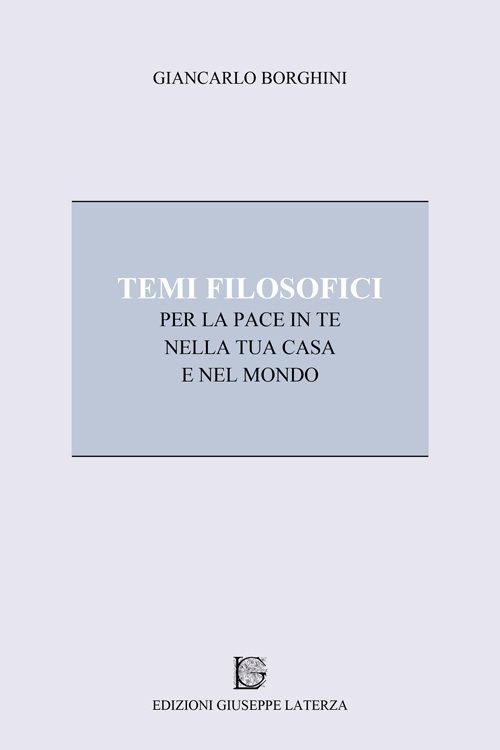 GIANCARLO BORGHINI

TEMI FILOSOFICI
PER LA PACE IN TE
NELLA TUA CASA
E NEL MONDO

LG

EDIZIONI GIUSEPPE LATERZA